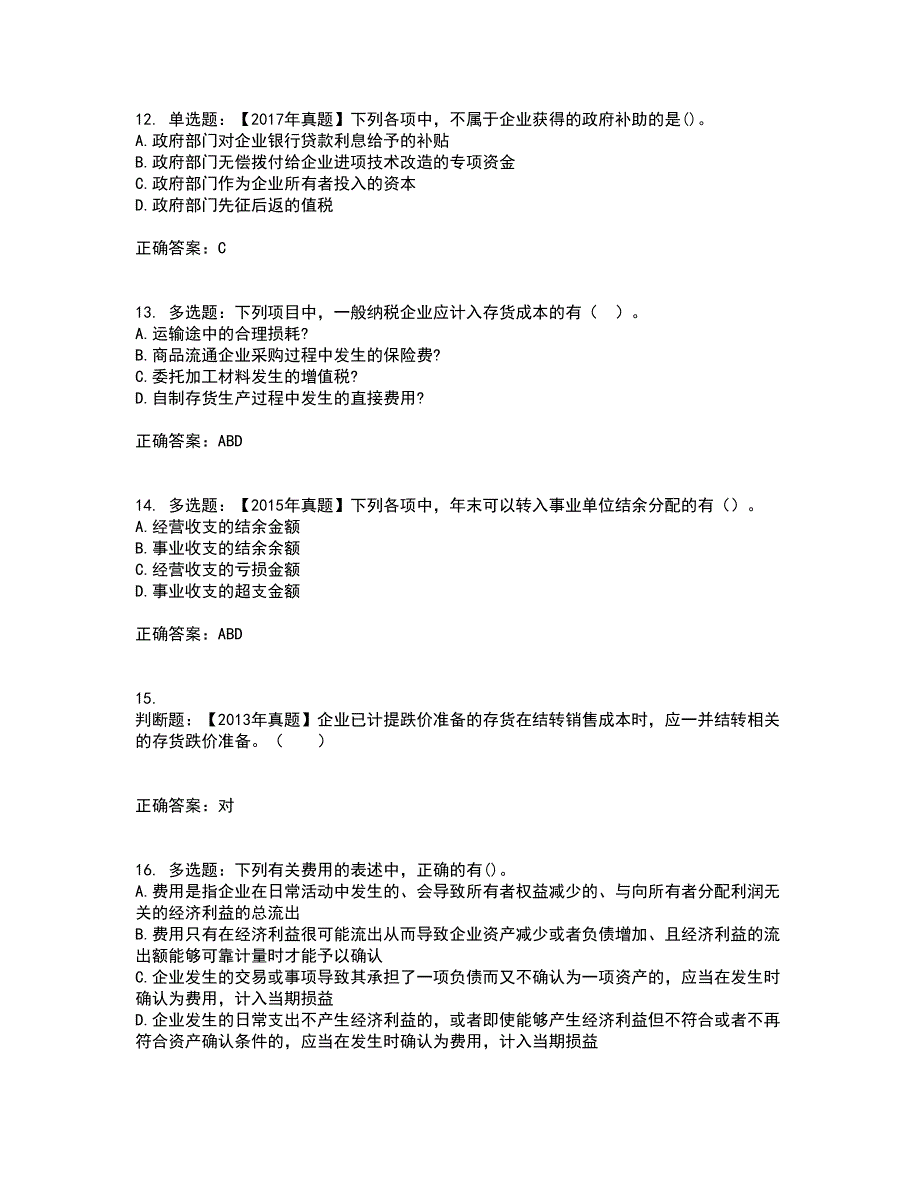 12. 单选题：【2017年真题】下列各项中，不属于企业获得的政府补助的是()。
A.政府部门对企业银行贷款利息给予的补贴
B.政府部门无偿拨付给企业进项技术改造的专项资金
C.政府部门作为企业所有者投入的资本
D.政府部门先征后返的值税

正确答案：C

13. 多选题：下列项目中，一般纳税企业应计入存货成本的有（　）。
A.运输途中的合理损耗?
B.商品流通企业采购过程中发生的保险费?
C.委托加工材料发生的增值税?
D.自制存货生产过程中发生的直接费用?

正确答案：ABD

14. 多选题：【2015年真题】下列各项中，年末可以转入事业单位结余分配的有（）。
A.经营收支的结余金额
B.事业收支的结余余额
C.经营收支的亏损金额
D.事业收支的超支金额

正确答案：ABD

15.
判断题：【2013年真题】企业已计提跌价准备的存货在结转销售成本时，应一并结转相关的存货跌价准备。（　　）

正确答案：对

16. 多选题：下列有关费用的表述中，正确的有()。
A.费用是指企业在日常活动中发生的、会导致所有者权益减少的、与向所有者分配利润无关的经济利益的总流出
B.费用只有在经济利益很可能流出从而导致企业资产减少或者负债增加、且经济利益的流出额能够可靠计量时才能予以确认
C.企业发生的交易或事项导致其承担了一项负债而又不确认为一项资产的，应当在发生时确认为费用，计入当期损益
D.企业发生的日常支出不产生经济利益的，或者即使能够产生经济利益但不符合或者不再符合资产确认条件的，应当在发生时确认为费用，计入当期损益